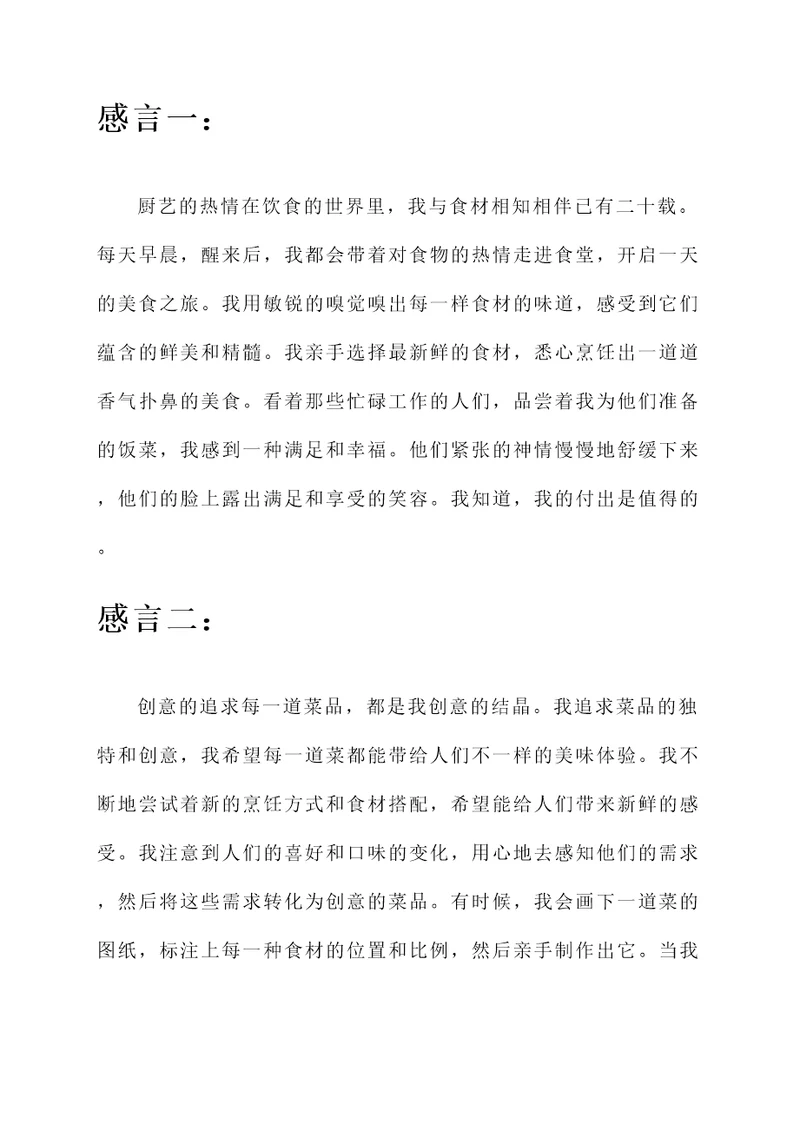 感言一：

厨艺的热情在饮食的世界里，我与食材相知相伴已有二十载。每天早晨，醒来后，我都会带着对食物的热情走进食堂，开启一天的美食之旅。我用敏锐的嗅觉嗅出每一样食材的味道，感受到它们蕴含的鲜美和精髓。我亲手选择最新鲜的食材，悉心烹饪出一道道香气扑鼻的美食。看着那些忙碌工作的人们，品尝着我为他们准备的饭菜，我感到一种满足和幸福。他们紧张的神情慢慢地舒缓下来，他们的脸上露出满足和享受的笑容。我知道，我的付出是值得的。

感言二：

创意的追求每一道菜品，都是我创意的结晶。我追求菜品的独特和创意，我希望每一道菜都能带给人们不一样的美味体验。我不断地尝试着新的烹饪方式和食材搭配，希望能给人们带来新鲜的感受。我注意到人们的喜好和口味的变化，用心地去感知他们的需求，然后将这些需求转化为创意的菜品。有时候，我会画下一道菜的图纸，标注上每一种食材的位置和比例，然后亲手制作出它。当我